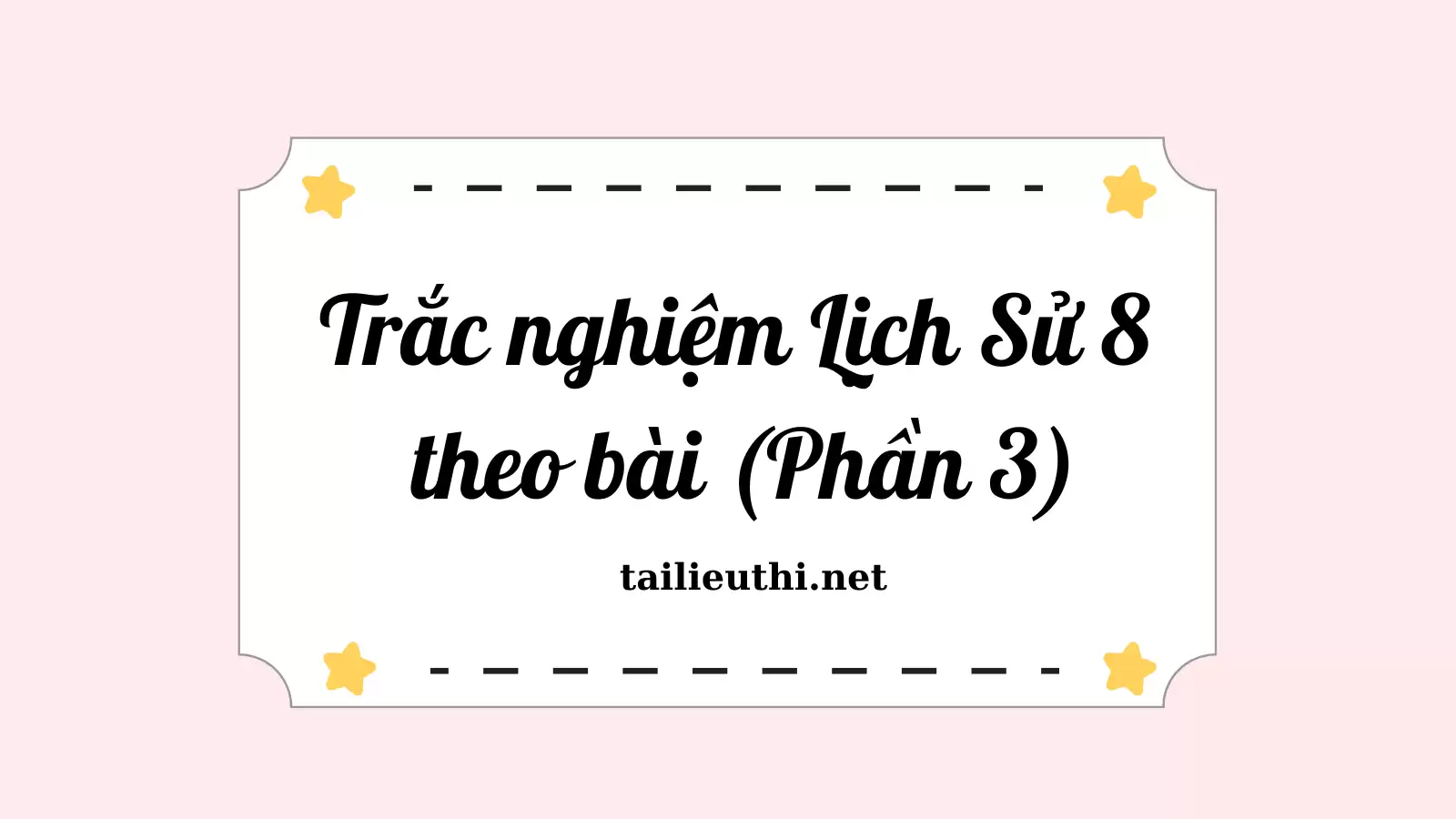 Trắc nghiệm Lịch Sử 8 theo bài (Phần 3)

tailieuthi.net